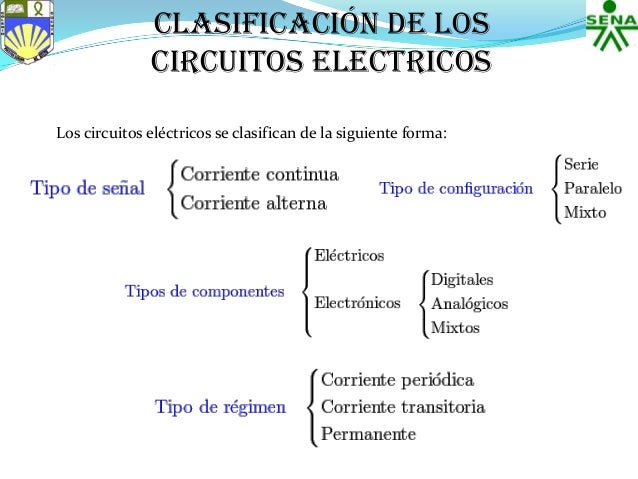 SENA

CLASIFICACIÓN DE LOS CIRCUITOS ELECTRICOS

Los circuitos eléctricos se clasifican de la siguiente forma:

Tipo de señal
Corriente continua
Corriente alterna

Tipo de configuración
Serie
Paralelo
Mixto

Tipos de componentes
Eléctricos
Electrónicos
Digitales
Analógicos
Mixtos

Tipo de régimen
Corriente periódica
Corriente transitoria
Permanente